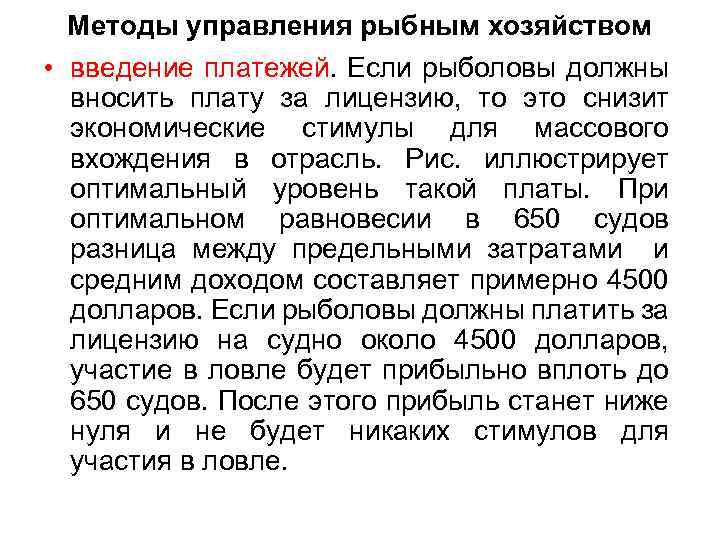 Методы управления рыбным хозяйством

• введение платежей. Если рыболовы должны вносить плату за лицензию, то это снизит экономические стимулы для массового вхождения в отрасль. Рис. иллюстрирует оптимальный уровень такой платы. При оптимальном равновесии в 650 судов разница между предельными затратами и средним доходом составляет примерно 4500 долларов. Если рыболовы должны платить за лицензию на судно около 4500 долларов, участие в ловле будет прибыльно вплоть до 650 судов. После этого прибыль станет ниже нуля и не будет никаких стимулов для участия в ловле.